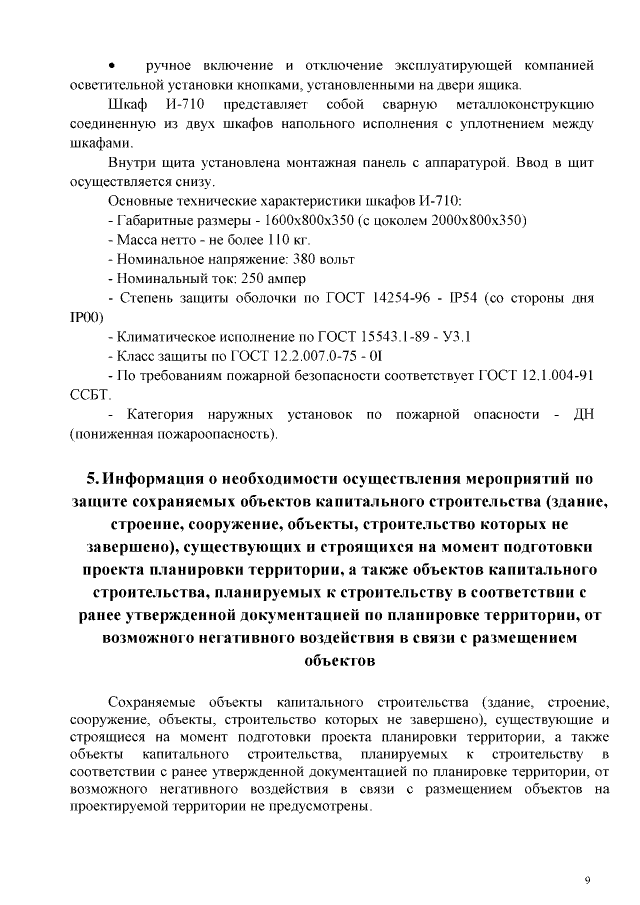 • ручное включение и отключение эксплуатирующей компанией осветительной установки кнопками, установленными на двери ящика.

Шкаф И-710 представляет собой сварную металлоконструкцию соединенную из двух шкафов напольного исполнения с уплотнением между шкафами.

Внутри щита установлена монтажная панель с аппаратурой. Ввод в щит осуществляется снизу.

Основные технические характеристики шкафов И-710:

- Габаритные размеры - 1600х800х350 (с цоколем 2000х800х350)

- Масса нетто - не более 110 кг.

- Номинальное напряжение: 380 вольт

- Номинальный ток: 250 ампер

- Степень защиты оболочки по ГОСТ 14254-96 - IP54 (со стороны дня IP00)

- Климатическое исполнение по ГОСТ 15543.1-89 - У3.1

- Класс защиты по ГОСТ 12.2.007.0-75 - 0I

- По требованиям пожарной безопасности соответствует ГОСТ 12.1.004-91 ССБТ.

- Категория наружных установок по пожарной опасности - ДН (пониженная пожароопасность).

5. Информация о необходимости осуществления мероприятий по защите сохраняемых объектов капитального строительства (здание, строение, сооружение, объекты, строительство которых не завершено), существующих и строящихся на момент подготовки проекта планировки территории, а также объектов капитального строительства, планируемых к строительству в соответствии с ранее утвержденной документацией по планировке территории, от возможного негативного воздействия в связи с размещением объектов

Сохраняемые объекты капитального строительства (здание, строение, сооружение, объекты, строительство которых не завершено), существующие и строящиеся на момент подготовки проекта планировки территории, а также объекты капитального строительства, планируемых к строительству в соответствии с ранее утвержденной документацией по планировке территории, от возможного негативного воздействия в связи с размещением объектов на проектируемой территории не предусмотрены.

9